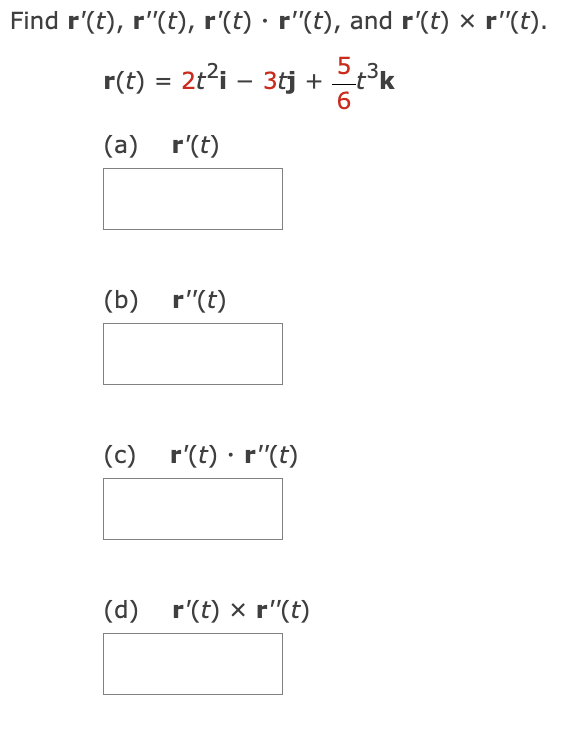 Find $\mathbf{r}'(t)$, $\mathbf{r}''(t)$, $\mathbf{r}'(t) \cdot \mathbf{r}''(t)$, and $\mathbf{r}'(t) \times \mathbf{r}''(t)$.

$\mathbf{r}(t) = 2t^2\mathbf{i} - 3t\mathbf{j} + \frac{5}{6}t^3\mathbf{k}$

(a) $\mathbf{r}'(t)$

(b) $\mathbf{r}''(t)$

(c) $\mathbf{r}'(t) \cdot \mathbf{r}''(t)$

(d) $\mathbf{r}'(t) \times \mathbf{r}''(t)$